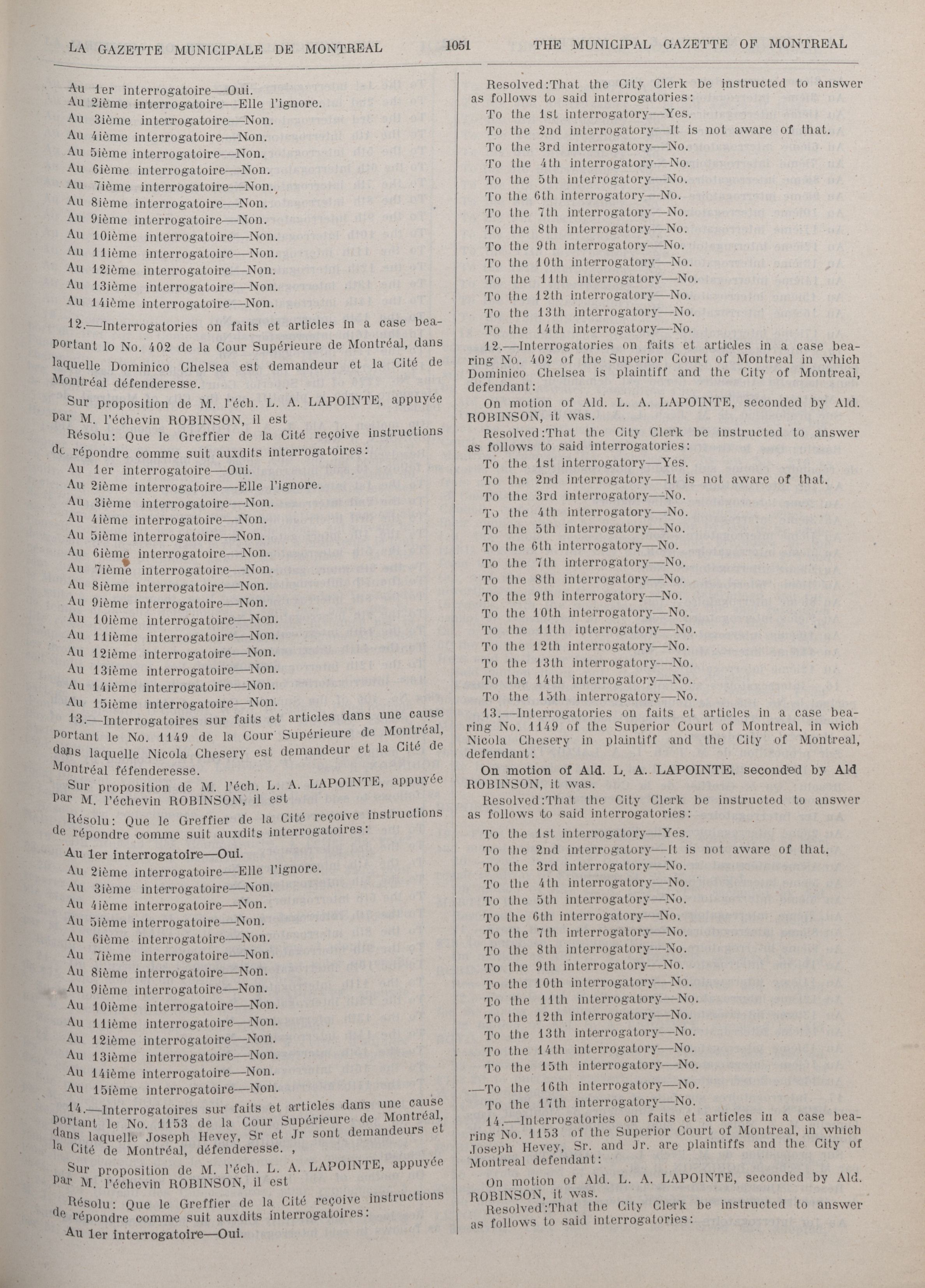 LA GAZETTE MUNICIPALE DE MONTREAL 1051 THE MUNICIPAL GAZETTE OF MONTREAL

Au 1er interrogatoire—Oui.
Au 2ième interrogatoire—Elle l'ignore.
Au 3ième interrogatoire—Non.
Au 4ième interrogatoire—Non.
Au 5ième interrogatoire—Non.
Au 6ième interrogatoire—Non.
Au 7ième interrogatoire—Non.
Au 8ième interrogatoire—Non.
Au 9ième interrogatoire—Non.
Au 10ième interrogatoire—Non.
Au 11ième interrogatoire—Non.
Au 12ième interrogatoire—Non.
Au 13ième interrogatoire—Non.
Au 14ième interrogatoire—Non.

12.—Interrogatories on faits et articles in a case beaportant lo No. 402 de la Cour Supérieure de Montréal, dans laquelle Dominico Chelsea est demandeur et la Cité de Montréal défenderesse.

Sur proposition de M. l'éch. L. A. LAPOINTE, appuyée par M. l'échevin ROBINSON, il est

Résolu: Que le Greffier de la Cité reçoive instructions de répondre comme suit auxdits interrogatoires:

Au 1er interrogatoire—Oui.
Au 2ième interrogatoire—Elle l'ignore.
Au 3ième interrogatoire—Non.
Au 4ième interrogatoire—Non.
Au 5ième interrogatoire—Non.
Au 6ième interrogatoire—Non.
Au 7ième interrogatoire—Non.
Au 8ième interrogatoire—Non.
Au 9ième interrogatoire—Non.
Au 10ième interrogatoire—Non.
Au 11ième interrogatoire—Non.
Au 12ième interrogatoire—Non.
Au 13ième interrogatoire—Non.
Au 14ième interrogatoire—Non.
Au 15ième interrogatoire—Non.

13.—Interrogatoires sur faits et articles dans une cause portant le No. 1149 de la Cour Supérieure de Montréal, dans laquelle Nicola Chesery est demandeur et la Cité de Montréal féfenderesse.

Sur proposition de M. l'éch. L. A. LAPOINTE, appuyée par M. l'échevin ROBINSON, il est

Résolu: Que le Greffier de la Cité reçoive instructions de répondre comme suit auxdits interrogatoires:

Au 1er interrogatoire—Oui.
Au 2ième interrogatoire—Elle l'ignore.
Au 3ième interrogatoire—Non.
Au 4ième interrogatoire—Non.
Au 5ième interrogatoire—Non.
Au 6ième interrogatoire—Non.
Au 7ième interrogatoire—Non.
Au 8ième interrogatoire—Non.
Au 9ième interrogatoire—Non.
Au 10ième interrogatoire—Non.
Au 11ième interrogatoire—Non.
Au 12ième interrogatoire—Non.
Au 13ième interrogatoire—Non.
Au 14ième interrogatoire—Non.
Au 15ième interrogatoire—Non.

14.—Interrogatoires sur faits et articles dans une cause portant le No. 1153 de la Cour Supérieure de Montréal, dans laquelle Joseph Hevey, Sr et Jr sont demandeurs et la Cité de Montréal, défenderesse. ,

Sur proposition de M. l'éch. L. A. LAPOINTE, appuyée par M. l'échevin ROBINSON, il est

Résolu: Que le Greffier de la Cité reçoive instructions de répondre comme suit auxdits interrogatoires:

Au 1er interrogatoire—Oui.

Resolved:That the City Clerk be instructed to answer as follows to said interrogatories:

To the 1st interrogatory—Yes.
To the 2nd interrogatory—It is not aware of that.
To the 3rd interrogatory—No.
To the 4th interrogatory—No.
To the 5th interrogatory—No.
To the 6th interrogatory—No.
To the 7th interrogatory—No.
To the 8th interrogatory—No.
To the 9th interrogatory—No.
To the 10th interrogatory—No.
To the 11th interrogatory—No.
To the 12th interrogatory—No.
To the 13th interrogatory—No.
To the 14th interrogatory—No.

12.—Interrogatories on faits et articles in a case bearing No. 402 of the Superior Court of Montreal in which Dominico Chelsea is plaintiff and the City of Montreal, defendant:

On motion of Ald. L. A. LAPOINTE, seconded by Ald. ROBINSON, it was.

Resolved:That the City Clerk be instructed to answer as follows to said interrogatories:

To the 1st interrogatory—Yes.
To the 2nd interrogatory—It is not aware of that.
To the 3rd interrogatory—No.
To the 4th interrogatory—No.
To the 5th interrogatory—No.
To the 6th interrogatory—No.
To the 7th interrogatory—No.
To the 8th interrogatory—No.
To the 9th interrogatory—No.
To the 10th interrogatory—No.
To the 11th interrogatory—No.
To the 12th interrogatory—No.
To the 13th interrogatory—No.
To the 14th interrogatory—No.
To the 15th interrogatory—No.

13.—Interrogatories on faits et articles in a case bearing No. 1149 of the Superior Court of Montreal, in wich Nicola Chesery in plaintiff and the City of Montreal, defendant:

On motion of Ald. L. A. LAPOINTE, seconded by Ald ROBINSON, it was.

Resolved:That the City Clerk be instructed to answer as follows to said interrogatories:

To the 1st interrogatory—Yes.
To the 2nd interrogatory—It is not aware of that.
To the 3rd interrogatory—No.
To the 4th interrogatory—No.
To the 5th interrogatory—No.
To the 6th interrogatory—No.
To the 7th interrogatory—No.
To the 8th interrogatory—No.
To the 9th interrogatory—No.
To the 10th interrogatory—No.
To the 11th interrogatory—No.
To the 12th interrogatory—No.
To the 13th interrogatory—No.
To the 14th interrogatory—No.
To the 15th interrogatory—No.
—To the 16th interrogatory—No.
To the 17th interrogatory—No.

14.—Interrogatories on faits et articles in a case bearing No. 1153 of the Superior Court of Montreal, in which Joseph Hevey, Sr. and Jr. are plaintiffs and the City of Montreal defendant:

On motion of Ald. L. A. LAPOINTE, seconded by Ald. ROBINSON, it was.

Resolved:That the City Clerk be instructed to answer as follows to said interrogatories: